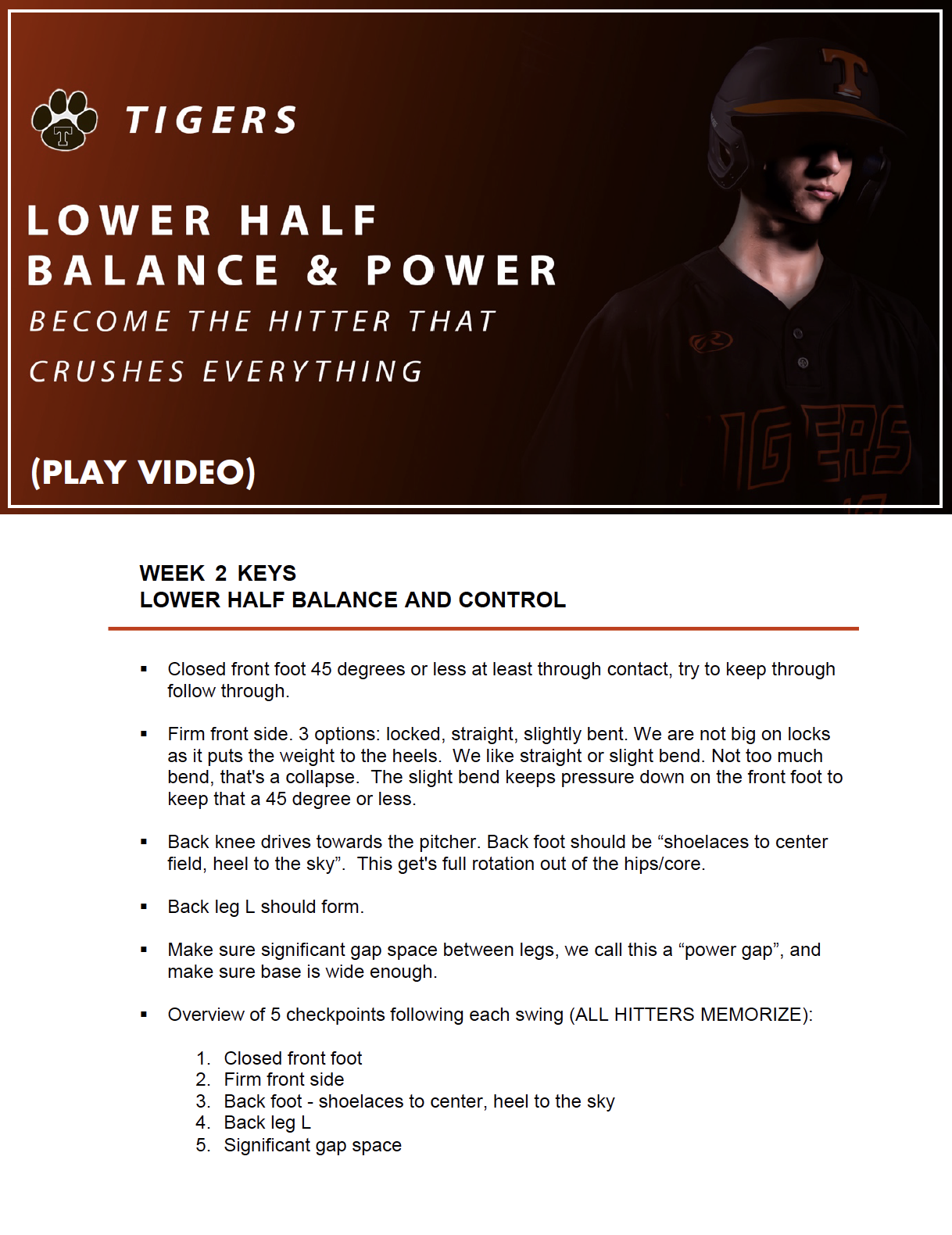 T

TIGERS

LOWER HALF
BALANCE & POWER
BECOME THE HITTER THAT
CRUSHES EVERYTHING

(PLAY VIDEO)

T

TIGERS

WEEK 2 KEYS
LOWER HALF BALANCE AND CONTROL

▪ Closed front foot 45 degrees or less at least through contact, try to keep through follow through.

▪ Firm front side. 3 options: locked, straight, slightly bent. We are not big on locks as it puts the weight to the heels. We like straight or slight bend. Not too much bend, that's a collapse. The slight bend keeps pressure down on the front foot to keep that a 45 degree or less.

▪ Back knee drives towards the pitcher. Back foot should be “shoelaces to center field, heel to the sky”. This get's full rotation out of the hips/core.

▪ Back leg L should form.

▪ Make sure significant gap space between legs, we call this a “power gap”, and make sure base is wide enough.

▪ Overview of 5 checkpoints following each swing (ALL HITTERS MEMORIZE):

1. Closed front foot
2. Firm front side
3. Back foot - shoelaces to center, heel to the sky
4. Back leg L
5. Significant gap space